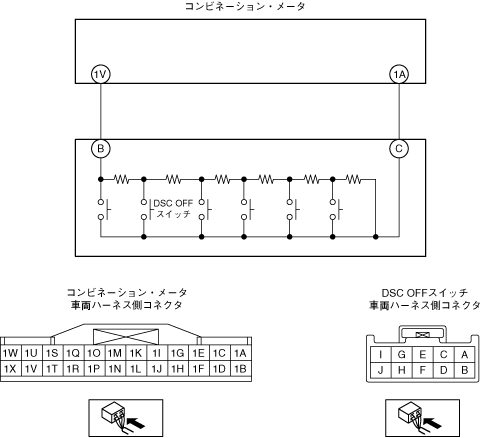 コンビネーション・メータ

1V

1A

B

C

DSC OFF
スイッチ

コンビネーション・メータ
車両ハーネス側コネクタ

| 1W | 1U | 1S | 1Q | 1O | 1M | 1K | 1I | 1G | 1E | 1C | 1A |
|---|---|---|---|---|---|---|---|---|---|---|---|
| 1X | 1V | 1T | 1R | 1P | 1N | 1L | 1J | 1H | 1F | 1D | 1B |

DSC OFFスイッチ
車両ハーネス側コネクタ

| I | G | E | C | A |
|---|---|---|---|---|
| J | H | F | D | B |